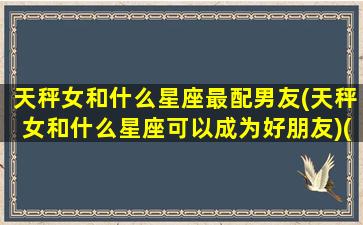 天秤女和什么星座最配男友(天秤女和什么星座可以成为好朋友)(